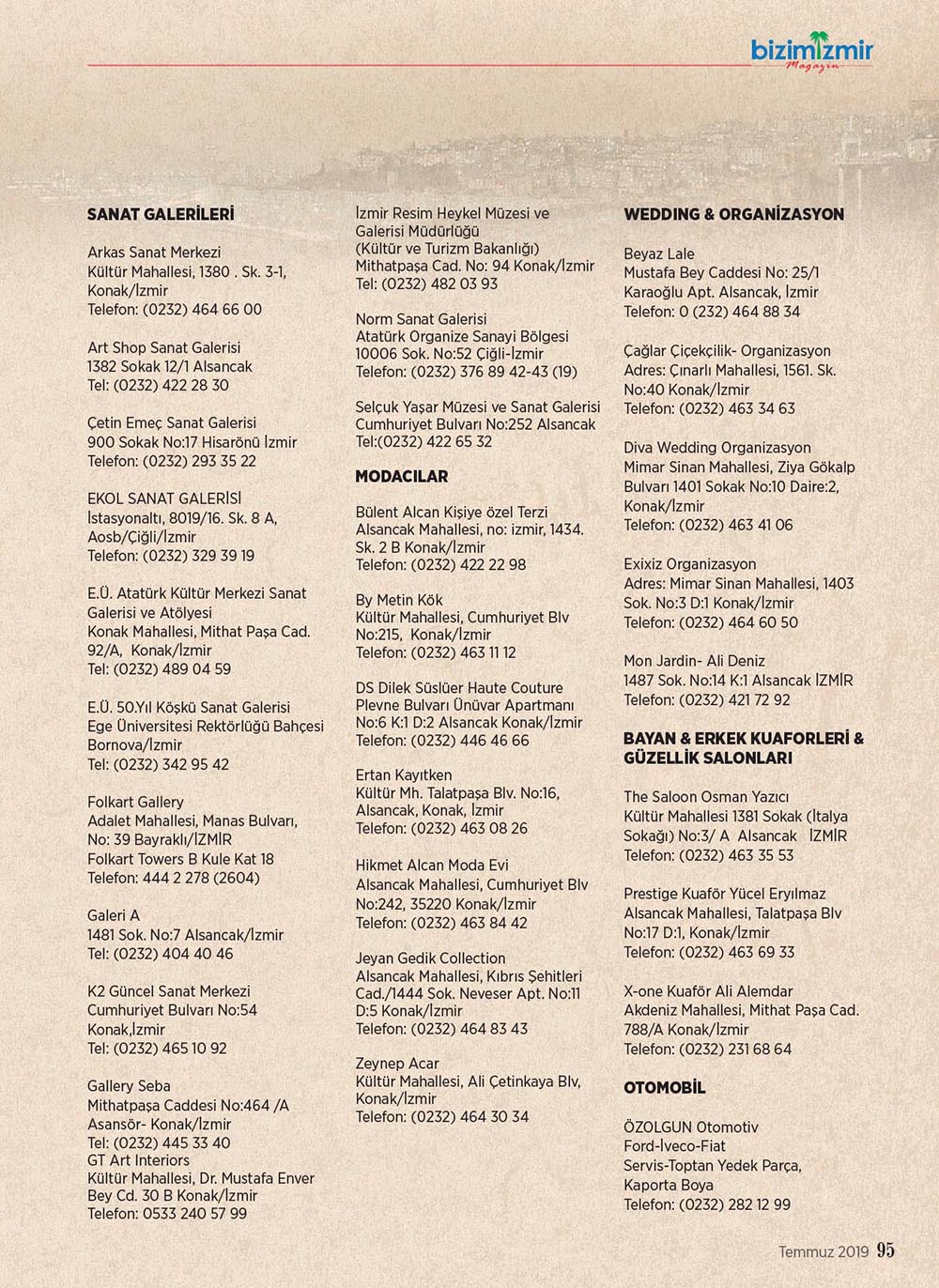 bizimİzmir
Magazin

SANAT GALERİLERİ

Arkas Sanat Merkezi
Kültür Mahallesi, 1380 . Sk. 3-1, Konak/İzmir
Telefon: (0232) 464 66 00

Art Shop Sanat Galerisi
1382 Sokak 12/1 Alsancak
Tel: (0232) 422 28 30

Çetin Emeç Sanat Galerisi
900 Sokak No:17 Hisarönü İzmir
Telefon: (0232) 293 35 22

EKOL SANAT GALERİSİ
İstasyonaltı, 8019/16. Sk. 8 A, Aosb/Çiğli/İzmir
Telefon: (0232) 329 39 19

E.Ü. Atatürk Kültür Merkezi Sanat Galerisi ve Atölyesi
Konak Mahallesi, Mithat Paşa Cad. 92/A, Konak/İzmir
Tel: (0232) 489 04 59

E.Ü. 50.Yıl Köşkü Sanat Galerisi
Ege Üniversitesi Rektörlüğü Bahçesi Bornova/İzmir
Tel: (0232) 342 95 42

Folkart Gallery
Adalet Mahallesi, Manas Bulvarı, No: 39 Bayraklı/İZMİR
Folkart Towers B Kule Kat 18
Telefon: 444 2 278 (2604)

Galeri A
1481 Sok. No:7 Alsancak/İzmir
Tel: (0232) 404 40 46

K2 Güncel Sanat Merkezi
Cumhuriyet Bulvarı No:54 Konak,İzmir
Tel: (0232) 465 10 92

Gallery Seba
Mithatpaşa Caddesi No:464 /A Asansör- Konak/İzmir
Tel: (0232) 445 33 40
GT Art Interiors
Kültür Mahallesi, Dr. Mustafa Enver Bey Cd. 30 B Konak/İzmir
Telefon: 0533 240 57 99

İzmir Resim Heykel Müzesi ve Galerisi Müdürlüğü
(Kültür ve Turizm Bakanlığı)
Mithatpaşa Cad. No: 94 Konak/İzmir
Tel: (0232) 482 03 93

Norm Sanat Galerisi
Atatürk Organize Sanayi Bölgesi 10006 Sok. No:52 Çiğli-İzmir
Telefon: (0232) 376 89 42-43 (19)

Selçuk Yaşar Müzesi ve Sanat Galerisi
Cumhuriyet Bulvarı No:252 Alsancak
Tel:(0232) 422 65 32

MODACILAR

Bülent Alcan Kişiye özel Terzi
Alsancak Mahallesi, no: izmir, 1434. Sk. 2 B Konak/İzmir
Telefon: (0232) 422 22 98

By Metin Kök
Kültür Mahallesi, Cumhuriyet Blv No:215, Konak/İzmir
Telefon: (0232) 463 11 12

DS Dilek Süslüer Haute Couture
Plevne Bulvarı Ünüvar Apartmanı No:6 K:1 D:2 Alsancak Konak/İzmir
Telefon: (0232) 446 46 66

Ertan Kayıtken
Kültür Mh. Talatpaşa Blv. No:16, Alsancak, Konak, İzmir
Telefon: (0232) 463 08 26

Hikmet Alcan Moda Evi
Alsancak Mahallesi, Cumhuriyet Blv No:242, 35220 Konak/İzmir
Telefon: (0232) 463 84 42

Jeyan Gedik Collection
Alsancak Mahallesi, Kıbrıs Şehitleri Cad./1444 Sok. Neveser Apt. No:11 D:5 Konak/İzmir
Telefon: (0232) 464 83 43

Zeynep Acar
Kültür Mahallesi, Ali Çetinkaya Blv, Konak/İzmir
Telefon: (0232) 464 30 34

WEDDING & ORGANİZASYON

Beyaz Lale
Mustafa Bey Caddesi No: 25/1 Karaoğlu Apt. Alsancak, İzmir
Telefon: 0 (232) 464 88 34

Çağlar Çiçekçilik- Organizasyon
Adres: Çınarlı Mahallesi, 1561. Sk. No:40 Konak/İzmir
Telefon: (0232) 463 34 63

Diva Wedding Organizasyon
Mimar Sinan Mahallesi, Ziya Gökalp Bulvarı 1401 Sokak No:10 Daire:2, Konak/İzmir
Telefon: (0232) 463 41 06

Exixiz Organizasyon
Adres: Mimar Sinan Mahallesi, 1403 Sok. No:3 D:1 Konak/İzmir
Telefon: (0232) 464 60 50

Mon Jardin- Ali Deniz
1487 Sok. No:14 K:1 Alsancak İZMİR
Telefon: (0232) 421 72 92

BAYAN & ERKEK KUAFORLERİ & GÜZELLİK SALONLARI

The Saloon Osman Yazıcı
Kültür Mahallesi 1381 Sokak (İtalya Sokağı) No:3/ A Alsancak İZMİR
Telefon: (0232) 463 35 53

Prestige Kuaför Yücel Eryılmaz
Alsancak Mahallesi, Talatpaşa Blv No:17 D:1, Konak/İzmir
Telefon: (0232) 463 69 33

X-one Kuaför Ali Alemdar
Akdeniz Mahallesi, Mithat Paşa Cad. 788/A Konak/İzmir
Telefon: (0232) 231 68 64

OTOMOBİL

ÖZOLGUN Otomotiv
Ford-İveco-Fiat
Servis-Toptan Yedek Parça, Kaporta Boya
Telefon: (0232) 282 12 99

Temmuz 2019 95